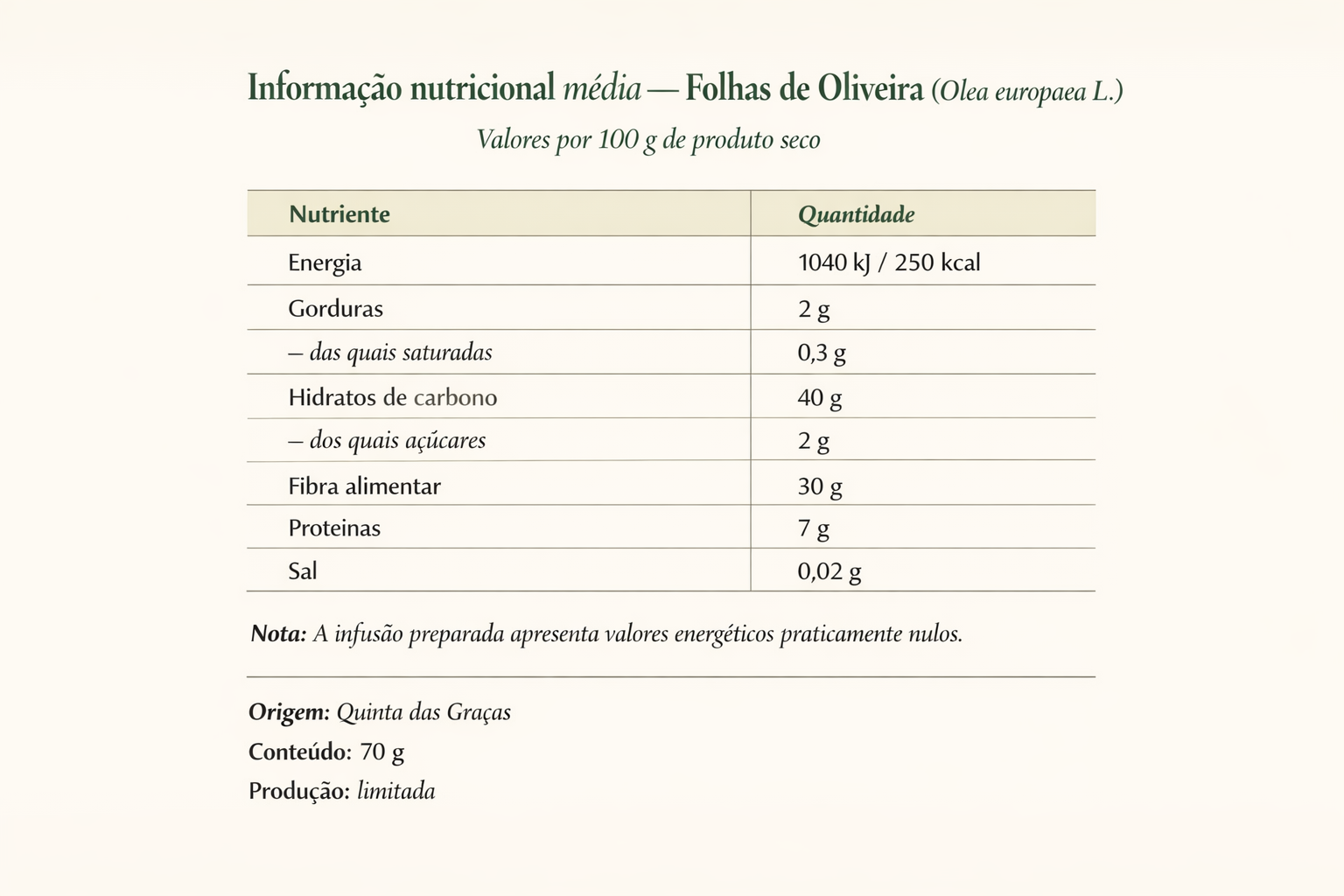 Informação nutricional média — Folhas de Oliveira (Olea europaea L.)

Valores por 100 g de produto seco

| Nutriente | Quantidade |
|---|---|
| Energia | 1040 kJ / 250 kcal |
| Gorduras | 2 g |
| – das quais saturadas | 0,3 g |
| Hidratos de carbono | 40 g |
| – dos quais açúcares | 2 g |
| Fibra alimentar | 30 g |
| Proteinas | 7 g |
| Sal | 0,02 g |

Nota: A infusão preparada apresenta valores energéticos praticamente nulos.

Origem: Quinta das Graças
Conteúdo: 70 g
Produção: limitada